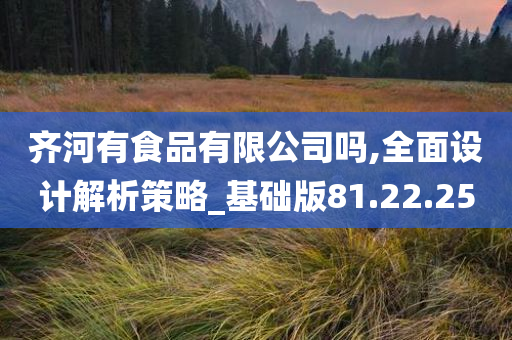 齐河有食品有限公司吗,全面设计解析策略_基础版81.22.25